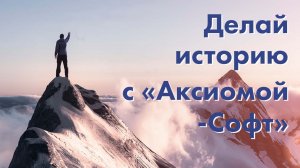 Делай историю с «Аксиомой -Софт»